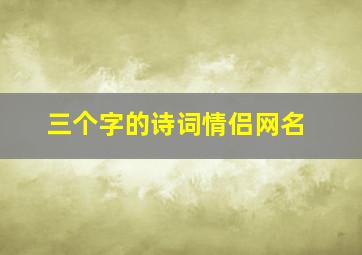 三个字的诗词情侣网名